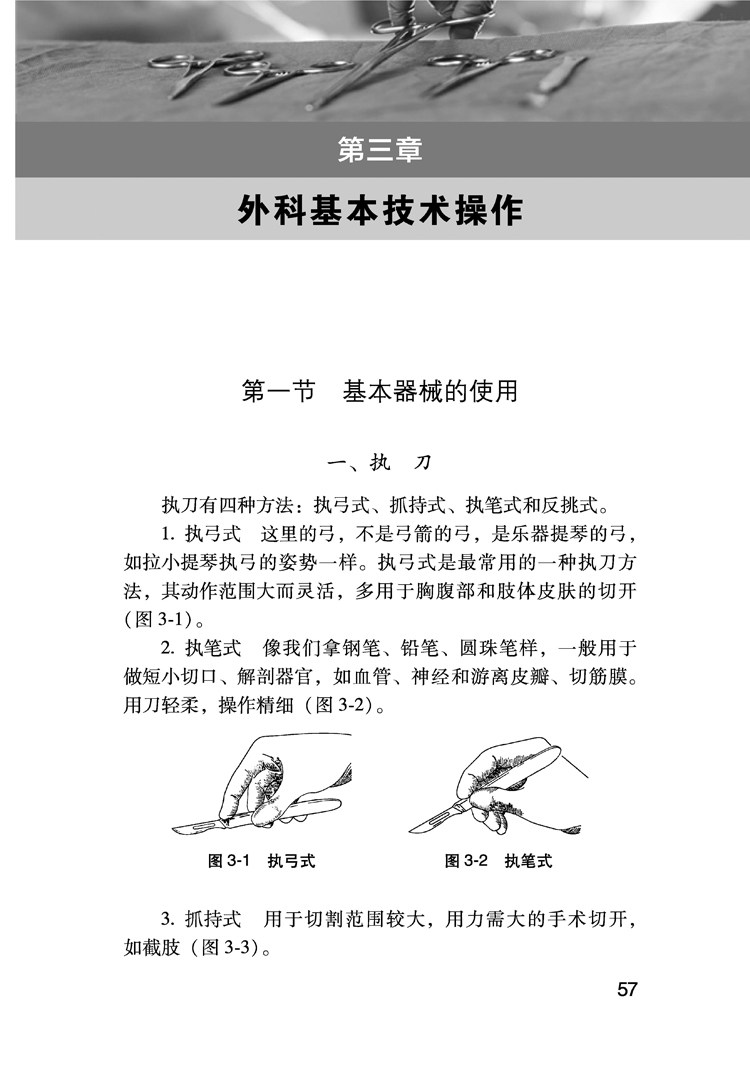 第三章

外科基本技术操作

第一节　基本器械的使用

一、执　刀

执刀有四种方法：执弓式、抓持式、执笔式和反挑式。

1. 执弓式　这里的弓，不是弓箭的弓，是乐器提琴的弓，如拉小提琴执弓的姿势一样。执弓式是最常用的一种执刀方法，其动作范围大而灵活，多用于胸腹部和肢体皮肤的切开（图 3-1）。

2. 执笔式　像我们拿钢笔、铅笔、圆珠笔样，一般用于做短小切口、解剖器官，如血管、神经和游离皮瓣、切筋膜。用刀轻柔，操作精细（图 3-2）。

图 3-1　执弓式

图 3-2　执笔式

3. 抓持式　用于切割范围较大，用力需大的手术切开，如截肢（图 3-3）。

57